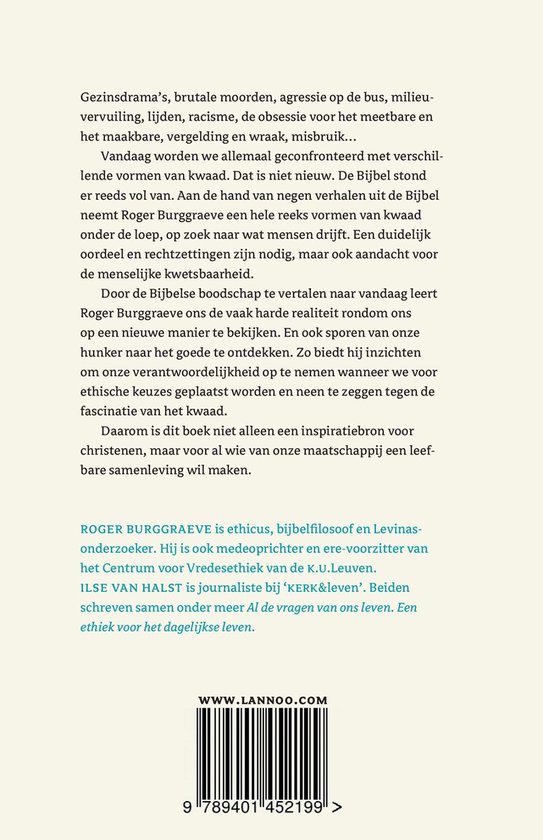 Gezinsdrama's, brutale moorden, agressie op de bus, milieuvervuiling, lijden, racisme, de obsessie voor het meetbare en het maakbare, vergelding en wraak, misbruik…

Vandaag worden we allemaal geconfronteerd met verschillende vormen van kwaad. Dat is niet nieuw. De Bijbel stond er reeds vol van. Aan de hand van negen verhalen uit de Bijbel neemt Roger Burggraeve een hele reeks vormen van kwaad onder de loep, op zoek naar wat mensen drijft. Een duidelijk oordeel en rechtzettingen zijn nodig, maar ook aandacht voor de menselijke kwetsbaarheid.

Door de Bijbelse boodschap te vertalen naar vandaag leert Roger Burggraeve ons de vaak harde realiteit rondom ons op een nieuwe manier te bekijken. En ook sporen van onze hunker naar het goede te ontdekken. Zo biedt hij inzichten om onze verantwoordelijkheid op te nemen wanneer we voor ethische keuzes geplaatst worden en neen te zeggen tegen de fascinatie van het kwaad.

Daarom is dit boek niet alleen een inspiratiebron voor christenen, maar voor al wie van onze maatschappij een leefbare samenleving wil maken.

ROGER BURGGRAEVE is ethicus, bijbelfilosoof en Levinasonderzoeker. Hij is ook medeoprichter en ere-voorzitter van het Centrum voor Vredesethiek van de K.U.Leuven.
ILSE VAN HALST is journaliste bij 'KERK&leven'. Beiden schreven samen onder meer Al de vragen van ons leven. Een ethiek voor het dagelijkse leven.

WWW.LANNOO.COM

9 789401 452199 >